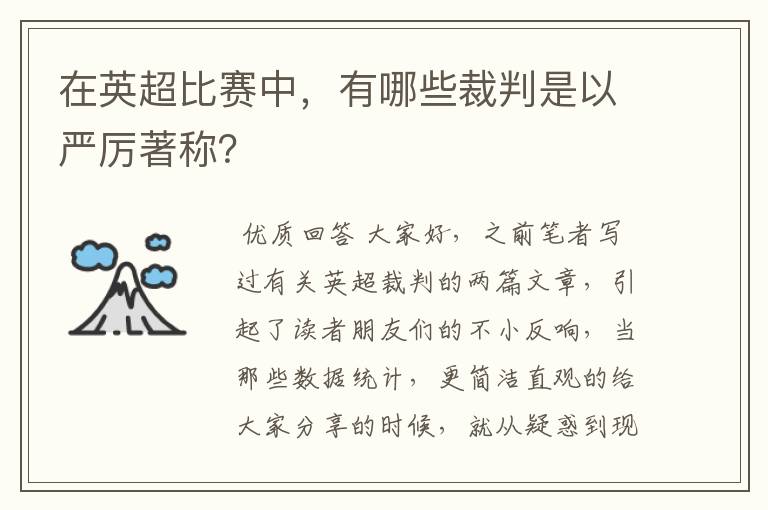 在英超比赛中，有哪些裁判是以严厉著称?

优质回答 大家好，之前笔者写过有关英超裁判的两篇文章，引起了读者朋友们的不小反响，当那些数据统计，更简洁直观的给大家分享的时候，就从疑惑到现